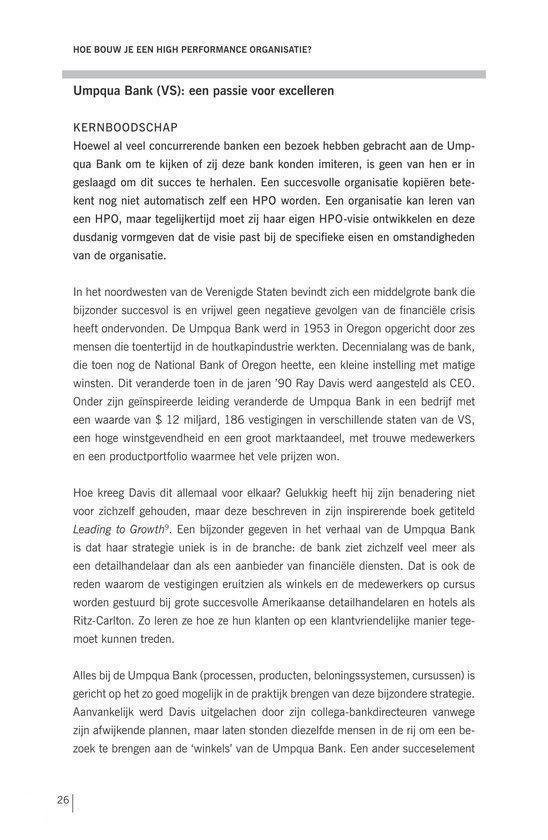 HOE BOUW JE EEN HIGH PERFORMANCE ORGANISATIE?

Umpqua Bank (VS): een passie voor excelleren

KERNBOODSCHAP
Hoewel al veel concurrerende banken een bezoek hebben gebracht aan de Umpqua Bank om te kijken of zij deze bank konden imiteren, is geen van hen er in geslaagd om dit succes te herhalen. Een succesvolle organisatie kopiëren betekent nog niet automatisch zelf een HPO worden. Een organisatie kan leren van een HPO, maar tegelijkertijd moet zij haar eigen HPO-visie ontwikkelen en deze dusdanig vormgeven dat de visie past bij de specifieke eisen en omstandigheden van de organisatie.

In het noordwesten van de Verenigde Staten bevindt zich een middelgrote bank die bijzonder succesvol is en vrijwel geen negatieve gevolgen van de financiële crisis heeft ondervonden. De Umpqua Bank werd in 1953 in Oregon opgericht door zes mensen die toentertijd in de houtkapindustrie werkten. Decennialang was de bank, die toen nog de National Bank of Oregon heette, een kleine instelling met matige winsten. Dit veranderde toen in de jaren '90 Ray Davis werd aangesteld als CEO. Onder zijn geïnspireerde leiding veranderde de Umpqua Bank in een bedrijf met een waarde van $ 12 miljard, 186 vestigingen in verschillende staten van de VS, een hoge winstgevendheid en een groot marktaandeel, met trouwe medewerkers en een productportfolio waarmee het vele prijzen won.

Hoe kreeg Davis dit allemaal voor elkaar? Gelukkig heeft hij zijn benadering niet voor zichzelf gehouden, maar deze beschreven in zijn inspirerende boek getiteld Leading to Growth$^9$. Een bijzonder gegeven in het verhaal van de Umpqua Bank is dat haar strategie uniek is in de branche: de bank ziet zichzelf veel meer als een detailhandelaar dan als een aanbieder van financiële diensten. Dat is ook de reden waarom de vestigingen eruitzien als winkels en de medewerkers op cursus worden gestuurd bij grote succesvolle Amerikaanse detailhandelaren en hotels als Ritz-Carlton. Zo leren ze hoe ze hun klanten op een klantvriendelijke manier tegemoet kunnen treden.

Alles bij de Umpqua Bank (processen, producten, beloningssystemen, cursussen) is gericht op het zo goed mogelijk in de praktijk brengen van deze bijzondere strategie. Aanvankelijk werd Davis uitgelachen door zijn collega-bankdirecteuren vanwege zijn afwijkende plannen, maar laten stonden diezelfde mensen in de rij om een bezoek te brengen aan de 'winkels' van de Umpqua Bank. Een ander succeselement

26